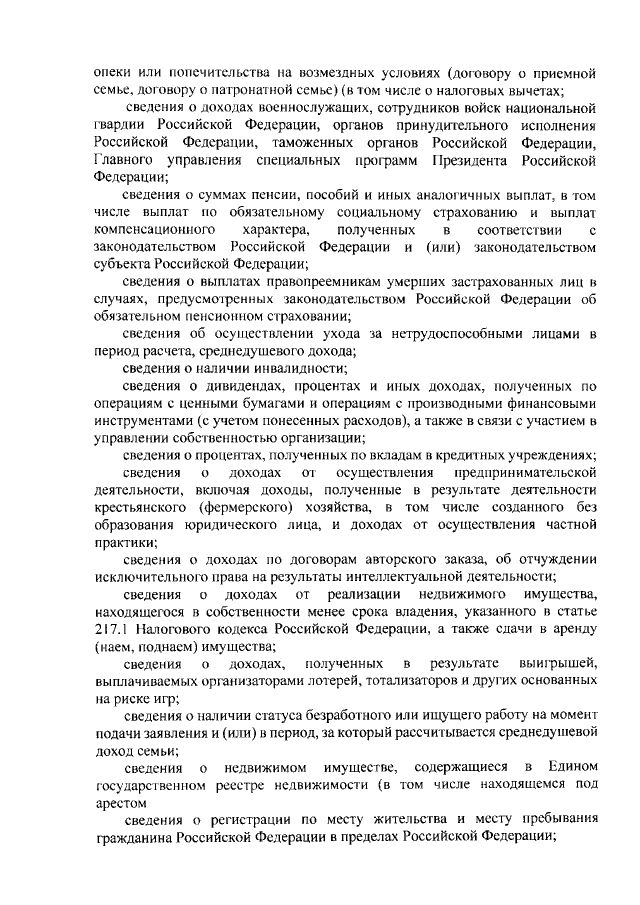 опеки или попечительства на возмездных условиях (договору о приемной семье, договору о патронатной семье) (в том числе о налоговых вычетах;

сведения о доходах военнослужащих, сотрудников войск национальной гвардии Российской Федерации, органов принудительного исполнения Российской Федерации, таможенных органов Российской Федерации, Главного управления специальных программ Президента Российской Федерации;

сведения о суммах пенсии, пособий и иных аналогичных выплат, в том числе выплат по обязательному социальному страхованию и выплат компенсационного характера, полученных в соответствии с законодательством Российской Федерации и (или) законодательством субъекта Российской Федерации;

сведения о выплатах правопреемникам умерших застрахованных лиц в случаях, предусмотренных законодательством Российской Федерации об обязательном пенсионном страховании;

сведения об осуществлении ухода за нетрудоспособными лицами в период расчета, среднедушевого дохода;

сведения о наличии инвалидности;

сведения о дивидендах, процентах и иных доходах, полученных по операциям с ценными бумагами и операциям с производными финансовыми инструментами (с учетом понесенных расходов), а также в связи с участием в управлении собственностью организации;

сведения о процентах, полученных по вкладам в кредитных учреждениях;

сведения о доходах от осуществления предпринимательской деятельности, включая доходы, полученные в результате деятельности крестьянского (фермерского) хозяйства, в том числе созданного без образования юридического лица, и доходах от осуществления частной практики;

сведения о доходах по договорам авторского заказа, об отчуждении исключительного права на результаты интеллектуальной деятельности;

сведения о доходах от реализации недвижимого имущества, находящегося в собственности менее срока владения, указанного в статье 217.1 Налогового кодекса Российской Федерации, а также сдачи в аренду (наем, поднаем) имущества;

сведения о доходах, полученных в результате выигрышей, выплачиваемых организаторами лотерей, тотализаторов и других основанных на риске игр;

сведения о наличии статуса безработного или ищущего работу на момент подачи заявления и (или) в период, за который рассчитывается среднедушевой доход семьи;

сведения о недвижимом имуществе, содержащиеся в Едином государственном реестре недвижимости (в том числе находящемся под арестом

сведения о регистрации по месту жительства и месту пребывания гражданина Российской Федерации в пределах Российской Федерации;